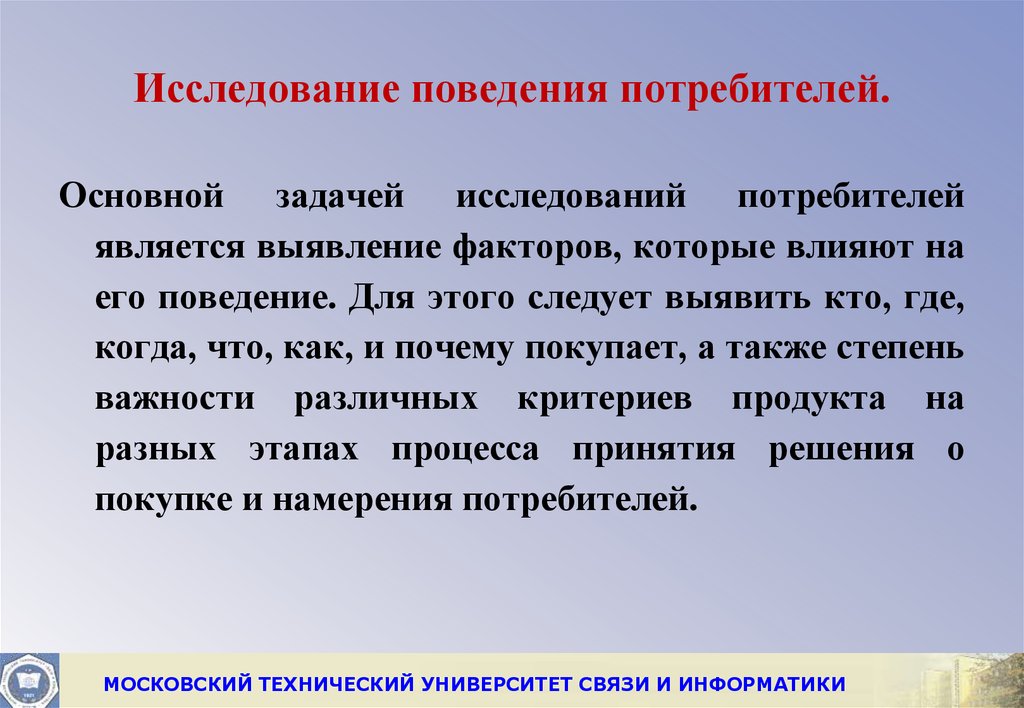 Исследование поведения потребителей.

Основной задачей исследований потребителей является выявление факторов, которые влияют на его поведение. Для этого следует выявить кто, где, когда, что, как, и почему покупает, а также степень важности различных критериев продукта на разных этапах процесса принятия решения о покупке и намерения потребителей.

МОСКОВСКИЙ ТЕХНИЧЕСКИЙ УНИВЕРСИТЕТ СВЯЗИ И ИНФОРМАТИКИ